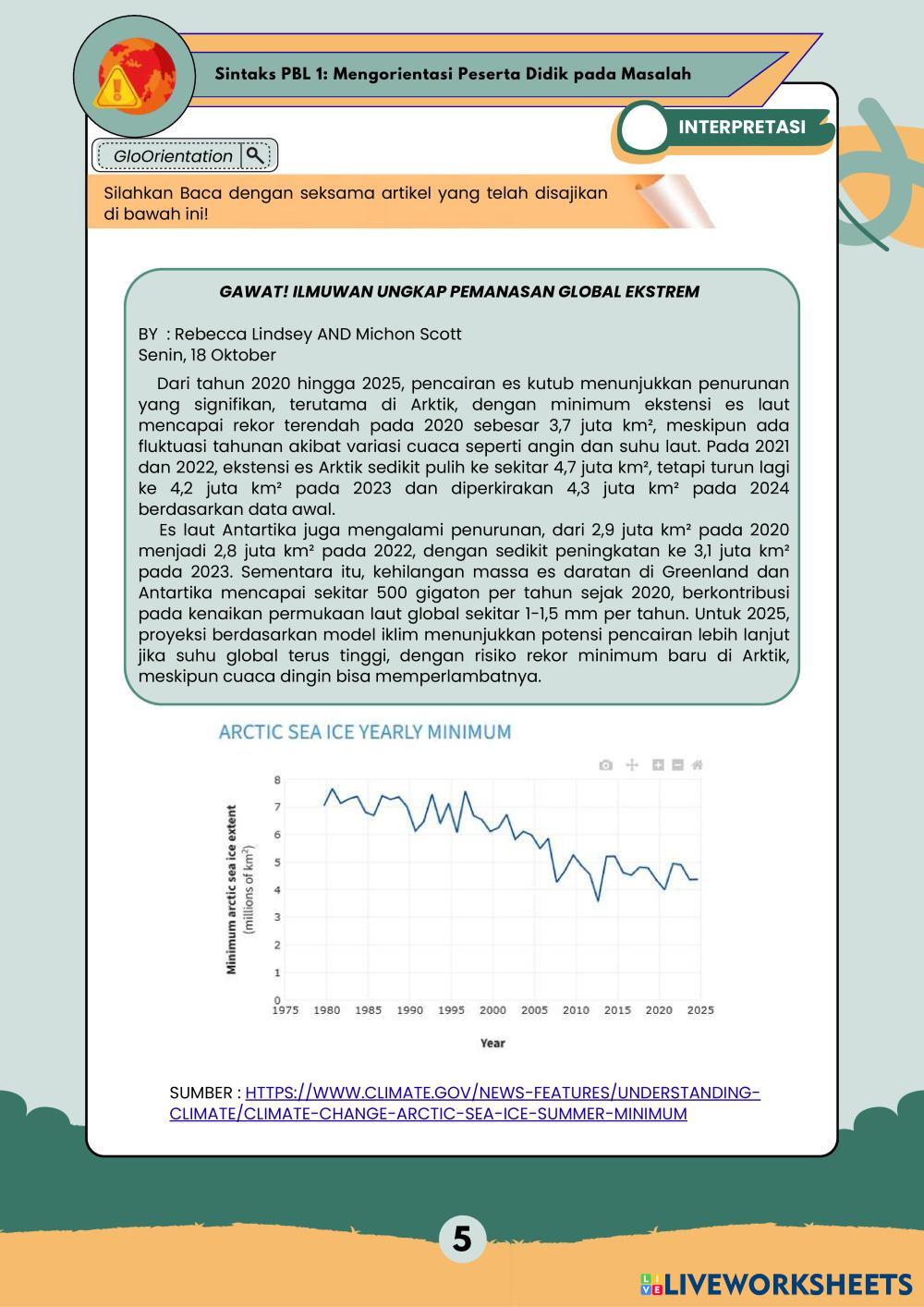 Sintaks PBL 1: Mengorientasi Peserta Didik pada Masalah

INTERPRETASI

GloOrientation

Silahkan Baca dengan seksama artikel yang telah disajikan di bawah ini!

GAWAT! ILMUWAN UNGKAP PEMANASAN GLOBAL EKSTREM

BY : Rebecca Lindsey AND Michon Scott
Senin, 18 Oktober

Dari tahun 2020 hingga 2025, pencairan es kutub menunjukkan penurunan yang signifikan, terutama di Arktik, dengan minimum ekstensi es laut mencapai rekor terendah pada 2020 sebesar 3,7 juta km², meskipun ada fluktuasi tahunan akibat variasi cuaca seperti angin dan suhu laut. Pada 2021 dan 2022, ekstensi es Arktik sedikit pulih ke sekitar 4,7 juta km², tetapi turun lagi ke 4,2 juta km² pada 2023 dan diperkirakan 4,3 juta km² pada 2024 berdasarkan data awal.

Es laut Antartika juga mengalami penurunan, dari 2,9 juta km² pada 2020 menjadi 2,8 juta km² pada 2022, dengan sedikit peningkatan ke 3,1 juta km² pada 2023. Sementara itu, kehilangan massa es daratan di Greenland dan Antartika mencapai sekitar 500 gigaton per tahun sejak 2020, berkontribusi pada kenaikan permukaan laut global sekitar 1-1,5 mm per tahun. Untuk 2025, proyeksi berdasarkan model iklim menunjukkan potensi pencairan lebih lanjut jika suhu global terus tinggi, dengan risiko rekor minimum baru di Arktik, meskipun cuaca dingin bisa memperlambatnya.

ARCTIC SEA ICE YEARLY MINIMUM

Minimum arctic sea ice extent (millions of km²)

8
7
6
5
4
3
2
1
0

1975 1980 1985 1990 1995 2000 2005 2010 2015 2020 2025

Year

SUMBER : HTTPS://WWW.CLIMATE.GOV/NEWS-FEATURES/UNDERSTANDING-CLIMATE/CLIMATE-CHANGE-ARCTIC-SEA-ICE-SUMMER-MINIMUM

5

LIVEWORKSHEETS